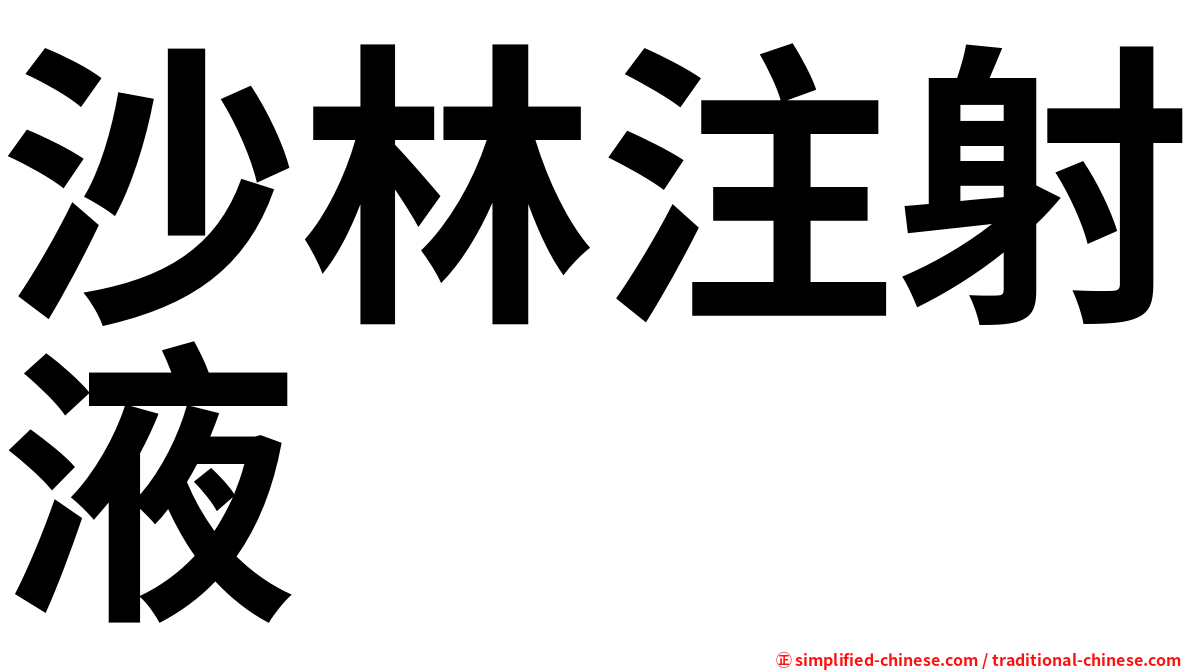 沙林注射液

㊣ simplified-chinese.com / traditional-chinese.com